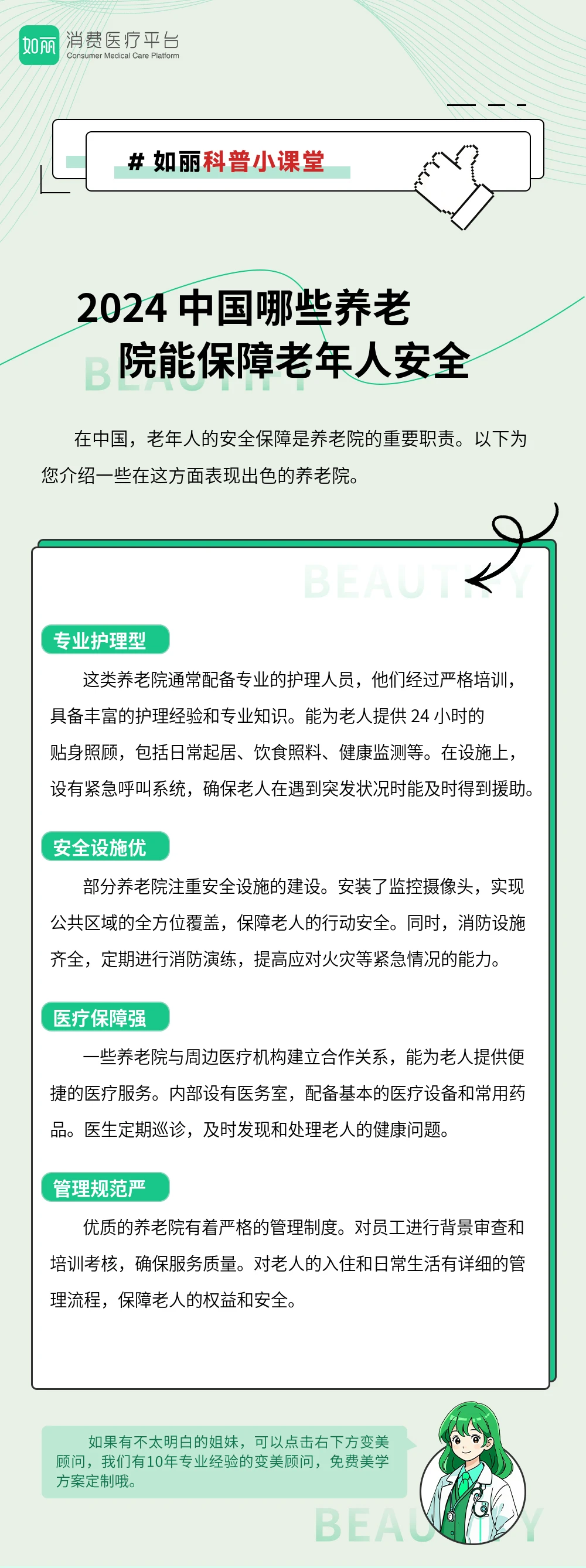 如丽 消费医疗平台
Consumer Medical Care Platform

# 如丽科普小课堂

2024 中国哪些养老院能保障老年人安全

BEAUTIFY

在中国，老年人的安全保障是养老院的重要职责。以下为您介绍一些在这方面表现出色的养老院。

BEAUTIFY

专业护理型

这类养老院通常配备专业的护理人员，他们经过严格培训，具备丰富的护理经验和专业知识。能为老人提供 24 小时的贴身照顾，包括日常起居、饮食照料、健康监测等。在设施上，设有紧急呼叫系统，确保老人在遇到突发状况时能及时得到援助。

安全设施优

部分养老院注重安全设施的建设。安装了监控摄像头，实现公共区域的全方位覆盖，保障老人的行动安全。同时，消防设施齐全，定期进行消防演练，提高应对火灾等紧急情况的能力。

医疗保障强

一些养老院与周边医疗机构建立合作关系，能为老人提供便捷的医疗服务。内部设有医务室，配备基本的医疗设备和常用药品。医生定期巡诊，及时发现和处理老人的健康问题。

管理规范严

优质的养老院有着严格的管理制度。对员工进行背景审查和培训考核，确保服务质量。对老人的入住和日常生活有详细的管理流程，保障老人的权益和安全。

如果有不太明白的姐妹，可以点击右下方变美顾问，我们有10年专业经验的变美顾问，免费美学方案定制哦。

BEAUTIFY